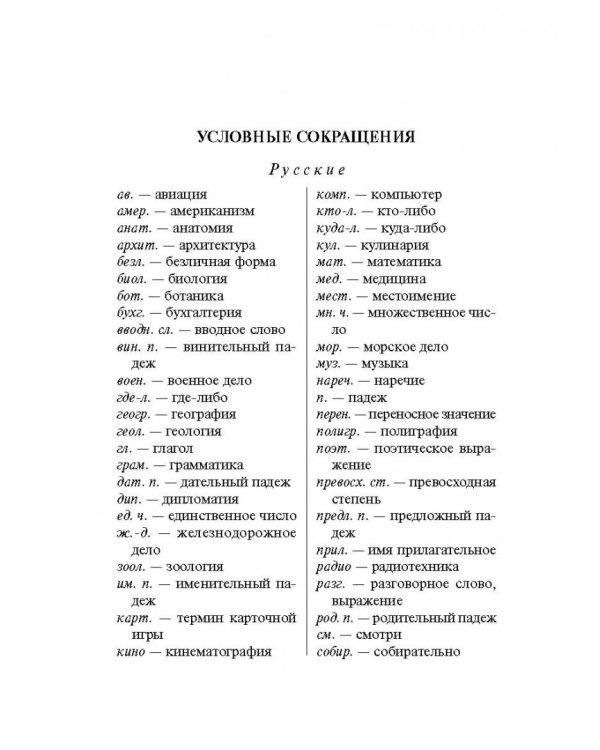 УСЛОВНЫЕ СОКРАЩЕНИЯ

Русские

ав. — авиация
амер. — американизм
анат. — анатомия
архит. — архитектура
безл. — безличная форма
биол. — биология
бот. — ботаника
бухг. — бухгалтерия
вводн. сл. — вводное слово
вин. п. — винительный падеж
воен. — военное дело
где-л. — где-либо
геогр. — география
геол. — геология
гл. — глагол
грам. — грамматика
дат. п. — дательный падеж
дип. — дипломатия
ед. ч. — единственное число
ж.-д. — железнодорожное дело
зоол. — зоология
им. п. — именительный падеж
карт. — термин карточной игры
кино — кинематография

комп. — компьютер
кто-л. — кто-либо
куда-л. — куда-либо
кул. — кулинария
мат. — математика
мед. — медицина
мест. — местоимение
мн. ч. — множественное число
мор. — морское дело
муз. — музыка
нареч. — наречие
п. — падеж
перен. — переносное значение
полигр. — полиграфия
поэт. — поэтическое выражение
превосх. ст. — превосходная степень
предл. п. — предложный падеж
прил. — имя прилагательное
радио — радиотехника
разг. — разговорное слово, выражение
род. п. — родительный падеж
см. — смотри
собир. — собирательно